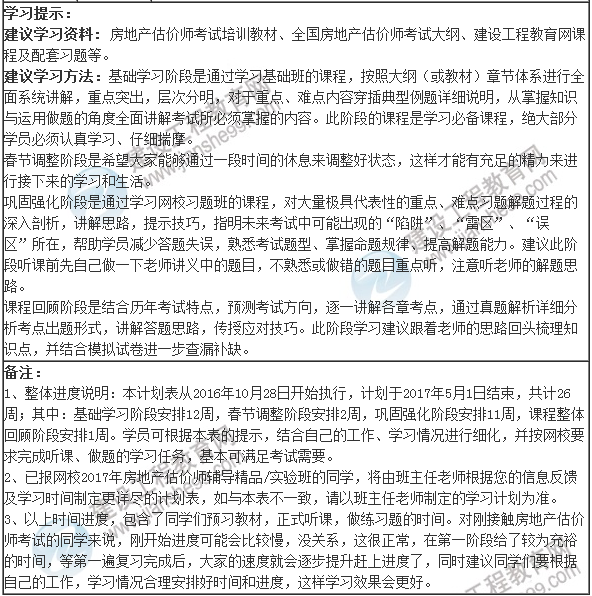 学习提示：
建议学习资料：房地产估价师考试培训教材、全国房地产估价师考试大纲、建设工程教育网课程及配套习题等。
建议学习方法：基础学习阶段是通过学习基础班的课程，按照大纲（或教材）章节体系进行全面系统讲解，重点突出，层次分明，对于重点、难点内容穿插典型例题详细说明，从掌握知识与运用做题的角度全面讲解考试所必须掌握的内容。此阶段的课程是学习必备课程，绝大部分学员必须认真学习、仔细揣摩。
春节调整阶段是希望大家能够通过一段时间的休息来调整好状态，这样才能有充足的精力来进行接下来的学习和生活。
巩固强化阶段是通过学习网校习题班的课程，对大量极具代表性的重点、难点习题解题过程的深入剖析，讲解思路，提示技巧，指明未来考试中可能出现的“陷阱”、“雷区”、“误区”所在，帮助学员减少答题失误，熟悉考试题型、掌握命题规律、提高解题能力。建议此阶段听课前先自己做一下老师讲义中的题目，不熟悉或做错的题目重点听，注意听老师的解题思路。
课程回顾阶段是结合历年考试特点，预测考试方向，逐一讲解各章考点，通过真题解析详细分析考点出题形式，讲解答题思路，传授应对技巧。此阶段学习建议跟着老师的思路回头梳理知识点，并结合模拟试卷进一步查漏补缺。

备注：
1、整体进度说明：本计划表从2016年10月28日开始执行，计划于2017年5月1日结束，共计26周；其中：基础学习阶段安排12周，春节调整阶段安排2周，巩固强化阶段安排11周，课程整体回顾阶段安排1周。学员可根据本表的提示，结合自己的工作、学习情况进行细化，并按网校要求完成听课、做题的学习任务，基本可满足考试需要。
2、已报网校2017年房地产估价师辅导精品/实验班的同学，将由班主任老师根据您的信息反馈及学习时间制定更详尽的计划表，如与本表不一致，请以班主任老师制定的学习计划为准。
3、以上时间进度，包含了同学们预习教材，正式听课，做练习题的时间。对刚接触房地产估价师考试的同学来说，刚开始进度可能会比较慢，没关系，这很正常，在第一阶段给了较为充裕的时间，等第一遍复习完成后，大家的速度就会逐步提升赶上进度了，同时建议同学们要根据自己的工作，学习情况合理安排好时间和进度，这样学习效果会更好。